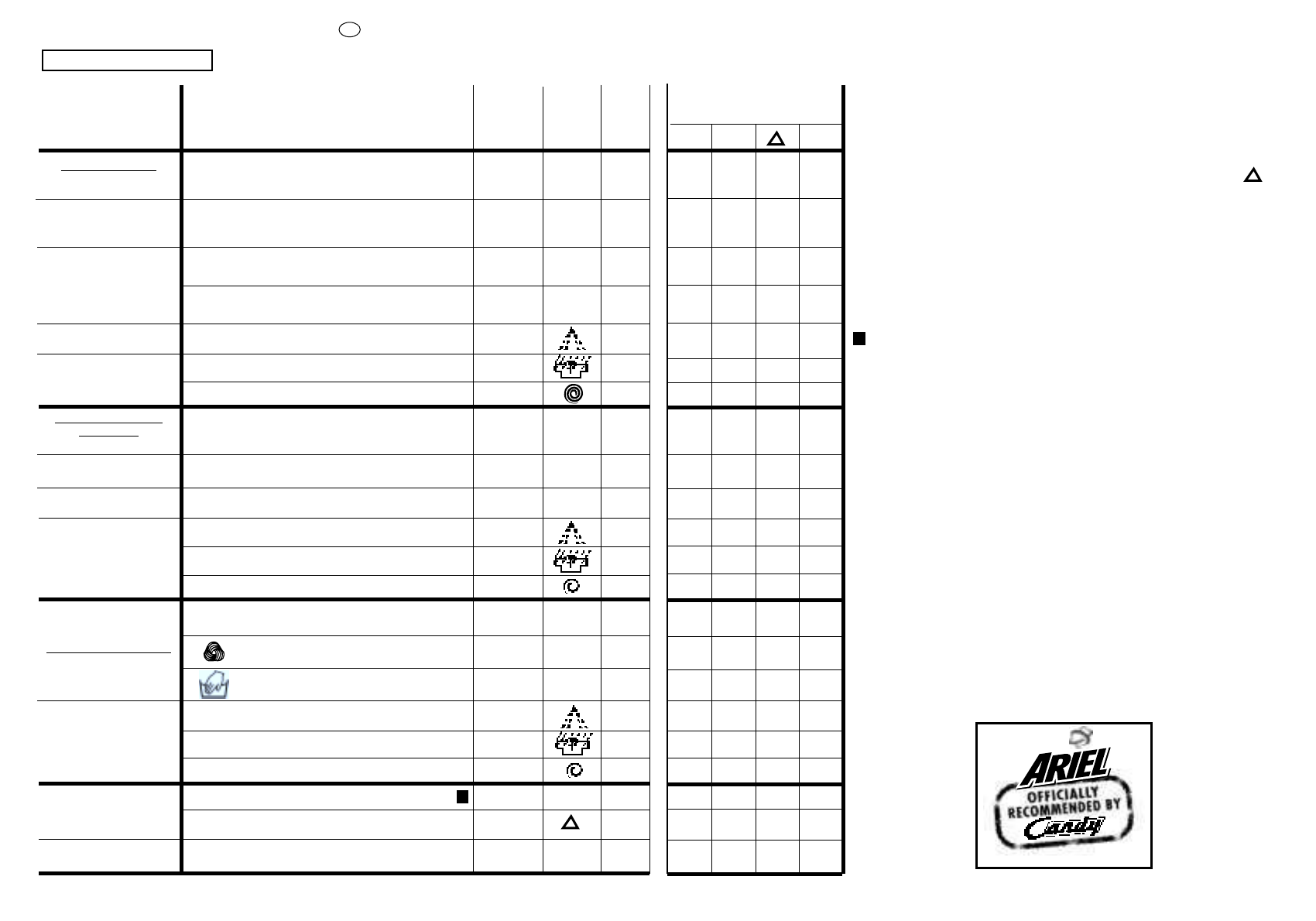 ARIEL
OFFICIALLY
RECOMMENDED BY
Candy